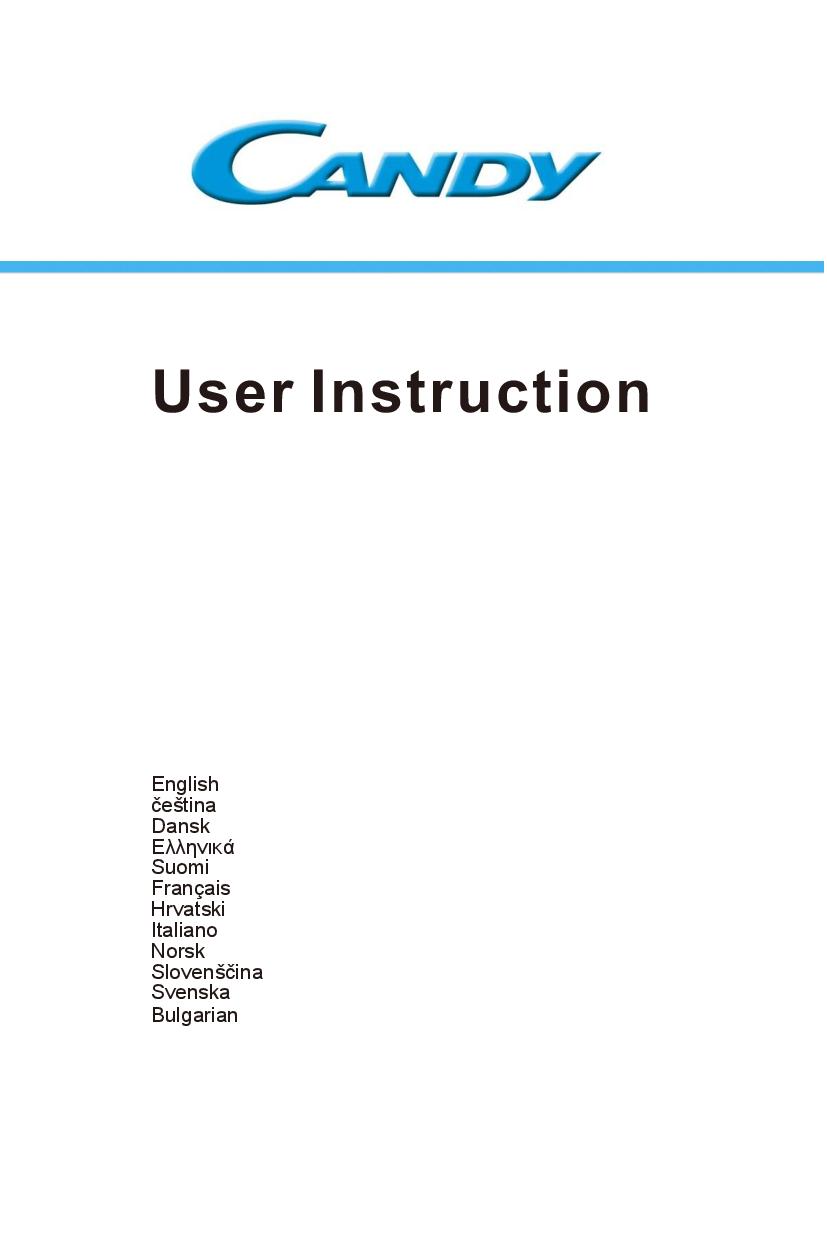 CANDY

User Instruction

English
čeština
Dansk
Ελληνικά
Suomi
Français
Hrvatski
Italiano
Norsk
Slovenščina
Svenska
Bulgarian